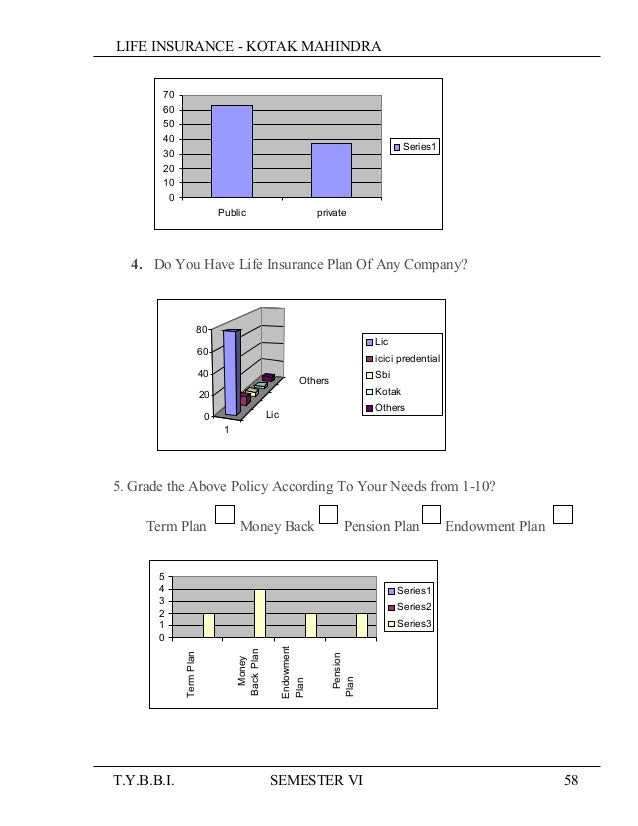 LIFE INSURANCE - KOTAK MAHINDRA

70
60
50
40
30
20
10
0
Public
private
Series1

4. Do You Have Life Insurance Plan Of Any Company?

80
60
40
20
0
1
Lic
Others
Lic
icici predential
Sbi
Kotak
Others

5. Grade the Above Policy According To Your Needs from 1-10?

Term Plan Money Back Pension Plan Endowment Plan

5
4
3
2
1
0
Term Plan
Money Back Plan
Endowment Plan
Pension Plan
Series1
Series2
Series3

T.Y.B.B.I. SEMESTER VI 58